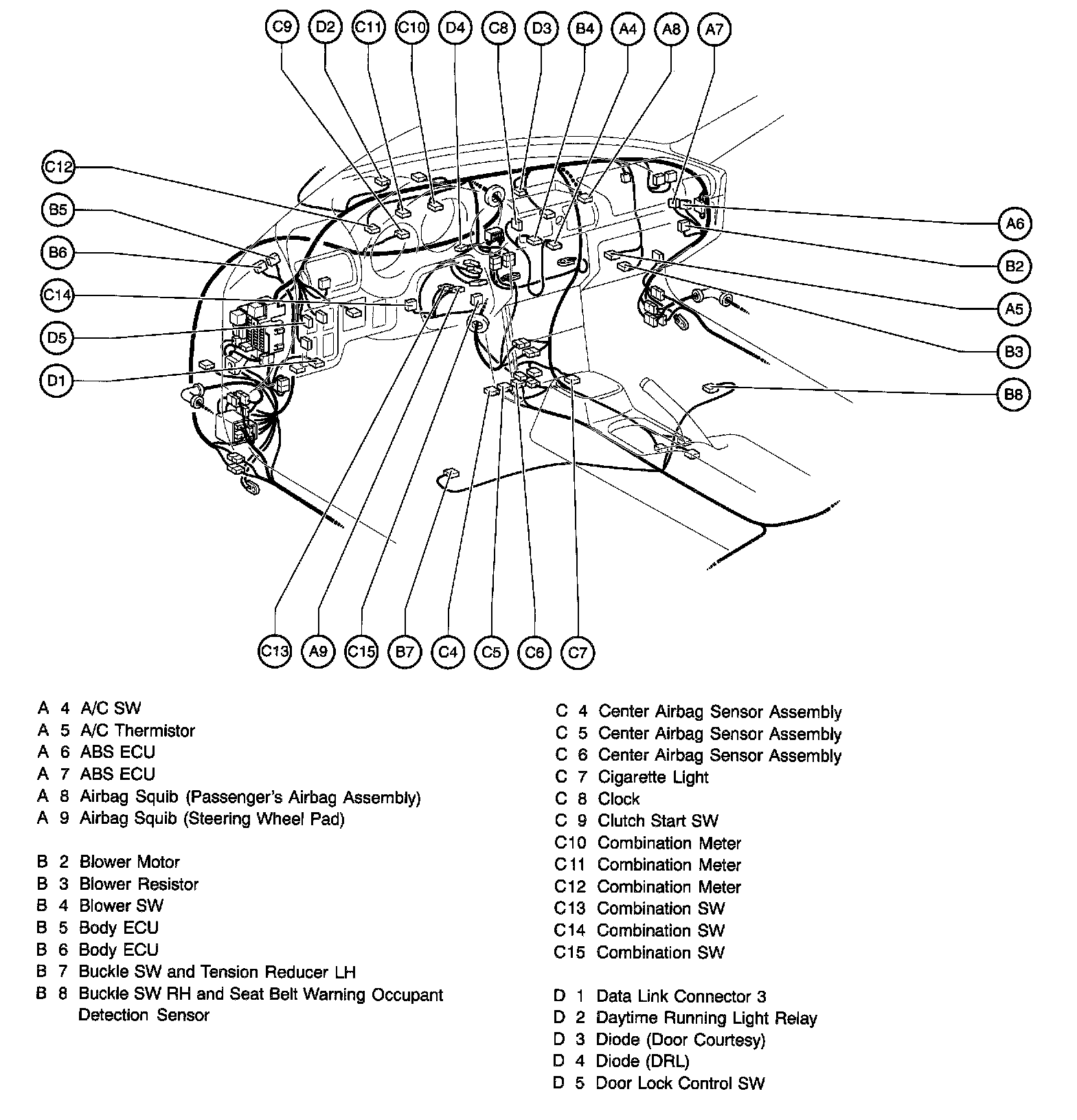 C9 D2 C11 C10 D4 C8 D3 B4 A4 A8 A7

C12
B5
B6
C14
D5
D1

A6
B2
A5
B3
B8

C13 A9 C15 B7 C4 C5 C6 C7

A 4 A/C SW
A 5 A/C Thermistor
A 6 ABS ECU
A 7 ABS ECU
A 8 Airbag Squib (Passenger's Airbag Assembly)
A 9 Airbag Squib (Steering Wheel Pad)

B 2 Blower Motor
B 3 Blower Resistor
B 4 Blower SW
B 5 Body ECU
B 6 Body ECU
B 7 Buckle SW and Tension Reducer LH
B 8 Buckle SW RH and Seat Belt Warning Occupant Detection Sensor

C 4 Center Airbag Sensor Assembly
C 5 Center Airbag Sensor Assembly
C 6 Center Airbag Sensor Assembly
C 7 Cigarette Light
C 8 Clock
C 9 Clutch Start SW
C10 Combination Meter
C11 Combination Meter
C12 Combination Meter
C13 Combination SW
C14 Combination SW
C15 Combination SW

D 1 Data Link Connector 3
D 2 Daytime Running Light Relay
D 3 Diode (Door Courtesy)
D 4 Diode (DRL)
D 5 Door Lock Control SW